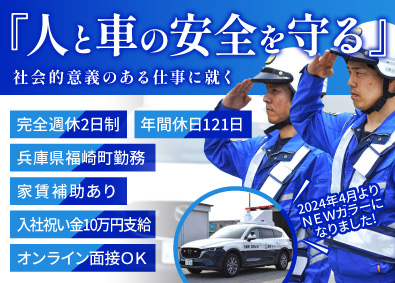 『人と車の安全を守る』

社会的意義のある仕事に就く

完全週休2日制

年間休日121日

兵庫県福崎町勤務

家賃補助あり

入社祝い金10万円支給

オンライン面接OK

2024年4月より NEWカラーに なりました!